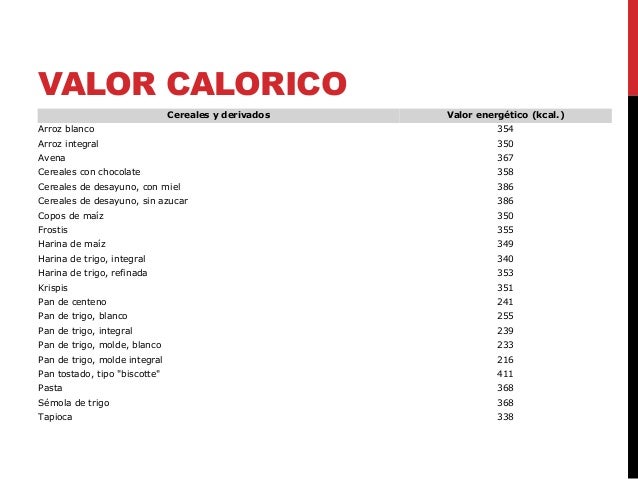 VALOR CALORICO

| Cereales y derivados | Valor energético (kcal.) |
|---|---|
| Arroz blanco | 354 |
| Arroz integral | 350 |
| Avena | 367 |
| Cereales con chocolate | 358 |
| Cereales de desayuno, con miel | 386 |
| Cereales de desayuno, sin azucar | 386 |
| Copos de maíz | 350 |
| Frostis | 355 |
| Harina de maíz | 349 |
| Harina de trigo, integral | 340 |
| Harina de trigo, refinada | 353 |
| Krispis | 351 |
| Pan de centeno | 241 |
| Pan de trigo, blanco | 255 |
| Pan de trigo, integral | 239 |
| Pan de trigo, molde, blanco | 233 |
| Pan de trigo, molde integral | 216 |
| Pan tostado, tipo "biscotte" | 411 |
| Pasta | 368 |
| Sémola de trigo | 368 |
| Tapioca | 338 |